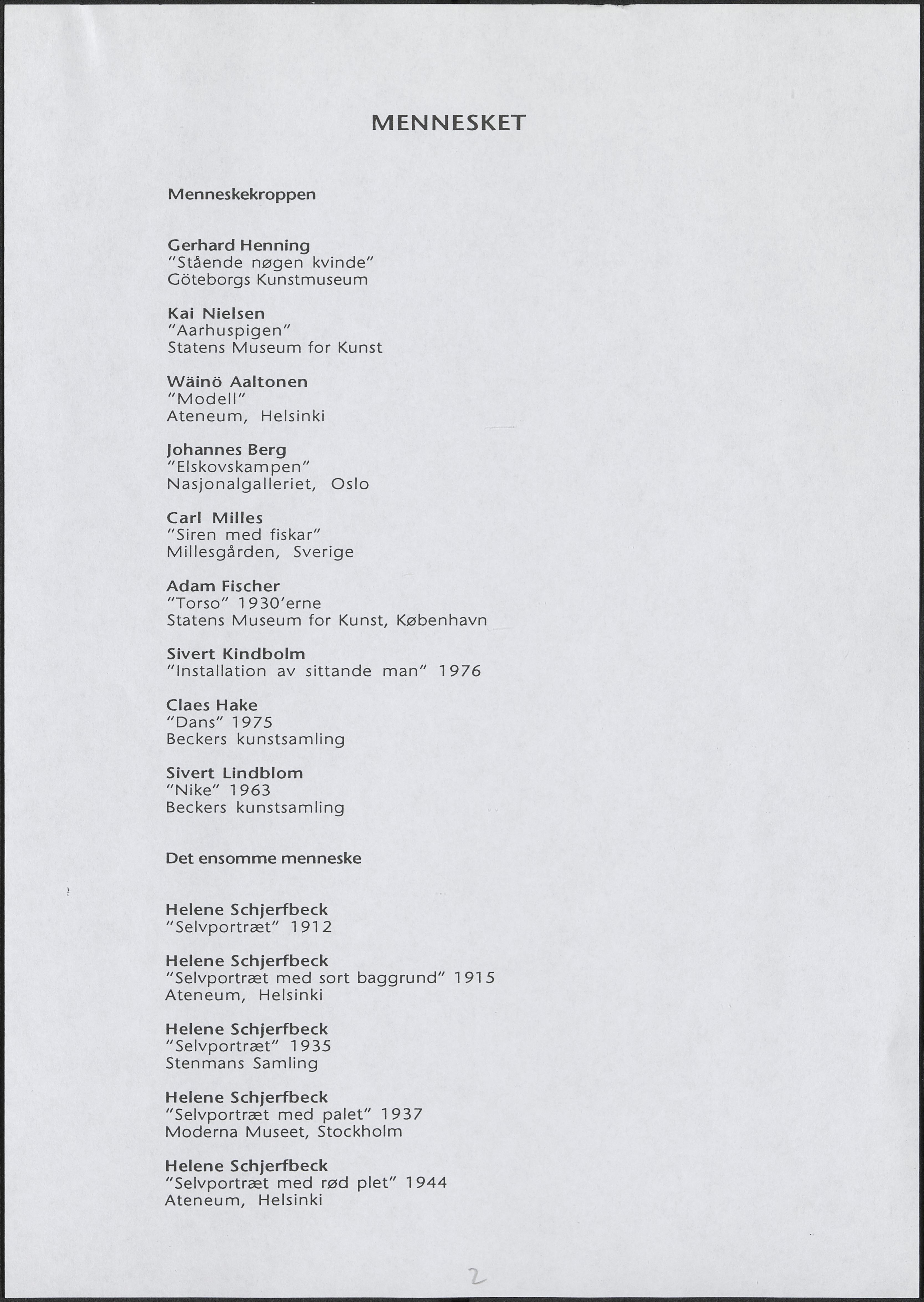 MENNESKET

Menneskekroppen

Gerhard Henning
"Stående nøgen kvinde"
Göteborgs Kunstmuseum

Kai Nielsen
"Aarhuspigen"
Statens Museum for Kunst

Wäinö Aaltonen
"Modell"
Ateneum, Helsinki

Johannes Berg
"Elskovskampen"
Nasjonalgalleriet, Oslo

Carl Milles
"Siren med fiskar"
Millesgården, Sverige

Adam Fischer
"Torso" 1930'erne
Statens Museum for Kunst, København

Sivert Kindbolm
"Installation av sittande man" 1976

Claes Hake
"Dans" 1975
Beckers kunstsamling

Sivert Lindblom
"Nike" 1963
Beckers kunstsamling

Det ensomme menneske

Helene Schjerfbeck
"Selvportræt" 1912

Helene Schjerfbeck
"Selvportræt med sort baggrund" 1915
Ateneum, Helsinki

Helene Schjerfbeck
"Selvportræt" 1935
Stenmans Samling

Helene Schjerfbeck
"Selvportræt med palet" 1937
Moderna Museet, Stockholm

Helene Schjerfbeck
"Selvportræt med rød plet" 1944
Ateneum, Helsinki

2